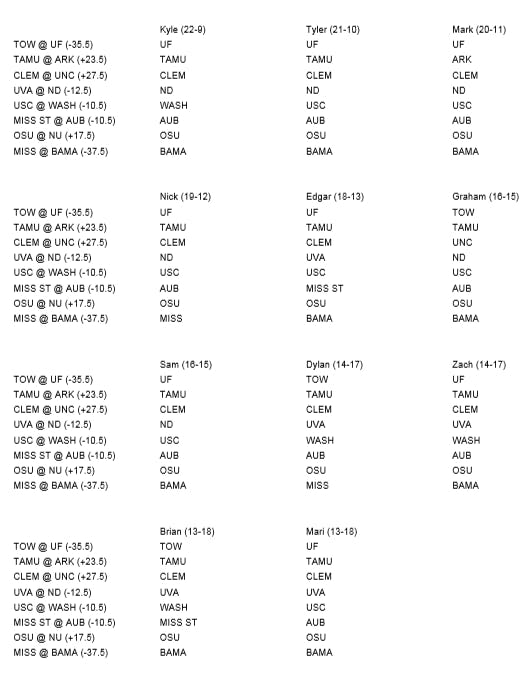 | | Kyle (22-9) | Tyler (21-10) | Mark (20-11) |
|---|---|---|---|
| TOW @ UF (-35.5) | UF | UF | UF |
| TAMU @ ARK (+23.5) | TAMU | TAMU | ARK |
| CLEM @ UNC (+27.5) | CLEM | CLEM | CLEM |
| UVA @ ND (-12.5) | ND | ND | ND |
| USC @ WASH (-10.5) | WASH | USC | USC |
| MISS ST @ AUB (-10.5) | AUB | AUB | AUB |
| OSU @ NU (+17.5) | OSU | OSU | OSU |
| MISS @ BAMA (-37.5) | BAMA | BAMA | BAMA |

| | Nick (19-12) | Edgar (18-13) | Graham (16-15) |
|---|---|---|---|
| TOW @ UF (-35.5) | UF | UF | TOW |
| TAMU @ ARK (+23.5) | TAMU | TAMU | TAMU |
| CLEM @ UNC (+27.5) | CLEM | CLEM | UNC |
| UVA @ ND (-12.5) | ND | UVA | ND |
| USC @ WASH (-10.5) | USC | USC | USC |
| MISS ST @ AUB (-10.5) | AUB | MISS ST | AUB |
| OSU @ NU (+17.5) | OSU | OSU | OSU |
| MISS @ BAMA (-37.5) | MISS | BAMA | BAMA |

| | Sam (16-15) | Dylan (14-17) | Zach (14-17) |
|---|---|---|---|
| TOW @ UF (-35.5) | UF | TOW | UF |
| TAMU @ ARK (+23.5) | TAMU | TAMU | TAMU |
| CLEM @ UNC (+27.5) | CLEM | CLEM | CLEM |
| UVA @ ND (-12.5) | ND | UVA | UVA |
| USC @ WASH (-10.5) | USC | WASH | WASH |
| MISS ST @ AUB (-10.5) | AUB | AUB | AUB |
| OSU @ NU (+17.5) | OSU | OSU | OSU |
| MISS @ BAMA (-37.5) | BAMA | MISS | BAMA |

| | Brian (13-18) | Mari (13-18) |
|---|---|---|
| TOW @ UF (-35.5) | TOW | UF |
| TAMU @ ARK (+23.5) | TAMU | TAMU |
| CLEM @ UNC (+27.5) | CLEM | CLEM |
| UVA @ ND (-12.5) | UVA | UVA |
| USC @ WASH (-10.5) | WASH | USC |
| MISS ST @ AUB (-10.5) | MISS ST | AUB |
| OSU @ NU (+17.5) | OSU | OSU |
| MISS @ BAMA (-37.5) | BAMA | BAMA |